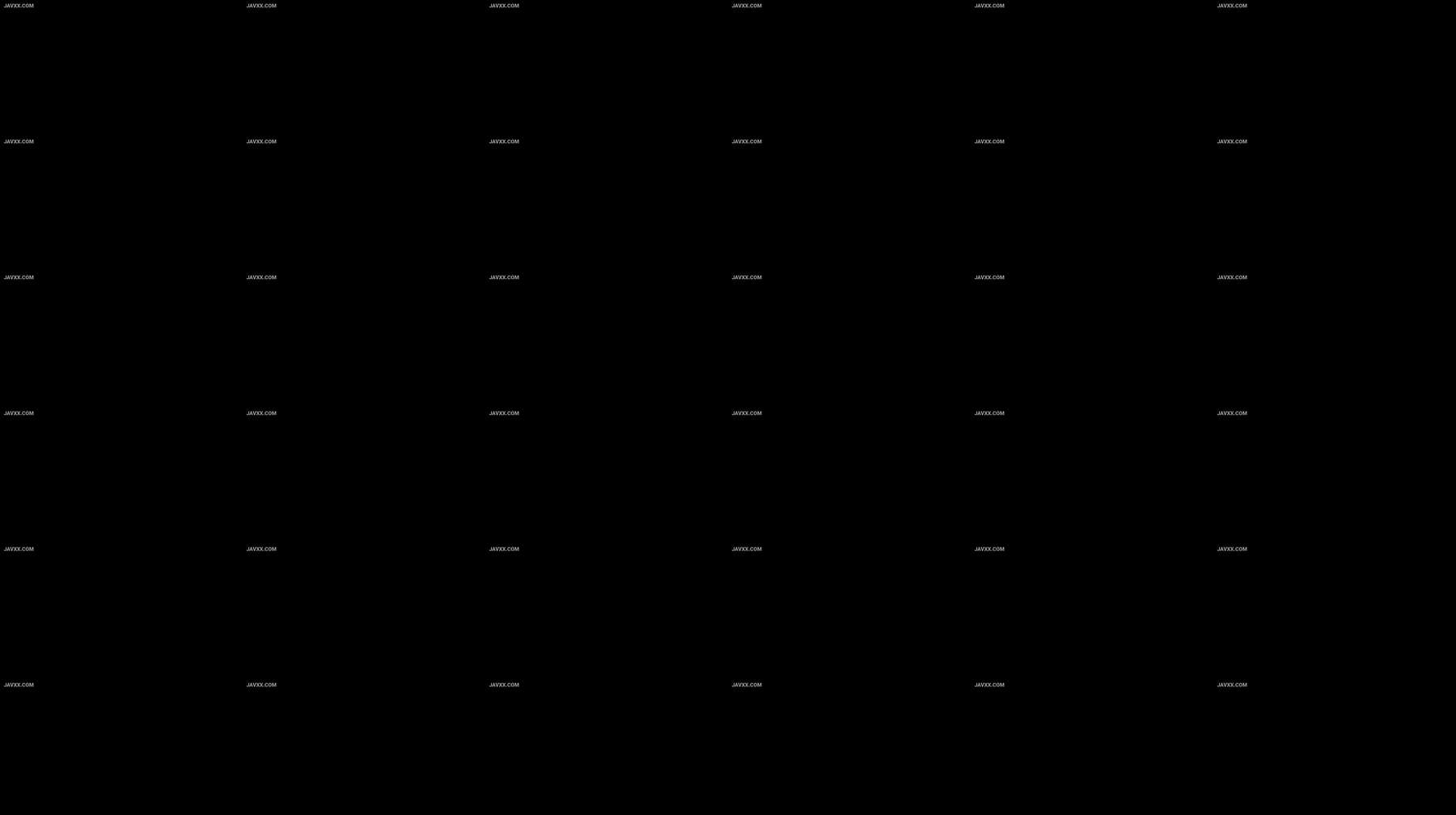 JAVXX.COM